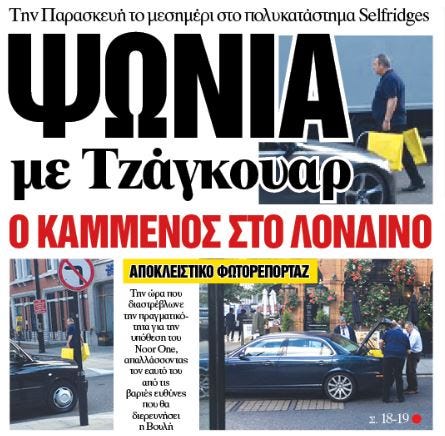 Την Παρασκευή το μεσημέρι στο πολυκατάστημα Selfridges

ΨΩΝΙΑ

με Τζάγκουαρ

Ο ΚΑΜΜΕΝΟΣ ΣΤΟ ΛΟΝΔΙΝΟ

ΑΠΟΚΛΕΙΣΤΙΚΟ ΦΩΤΟΡΕΠΟΡΤΑΖ

Την ώρα που διαστρέβλωνε την πραγματικότητα για την υπόθεση του Noor One, απαλλάσσοντας τον εαυτό του από τις βαριές ευθύνες που θα διερευνήσει η Βουλή

σ. 18-19